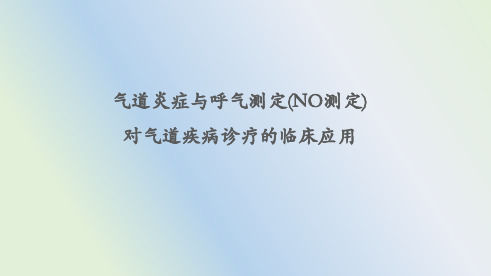 气道炎症与呼气测定(NO测定)
对气道疾病诊疗的临床应用